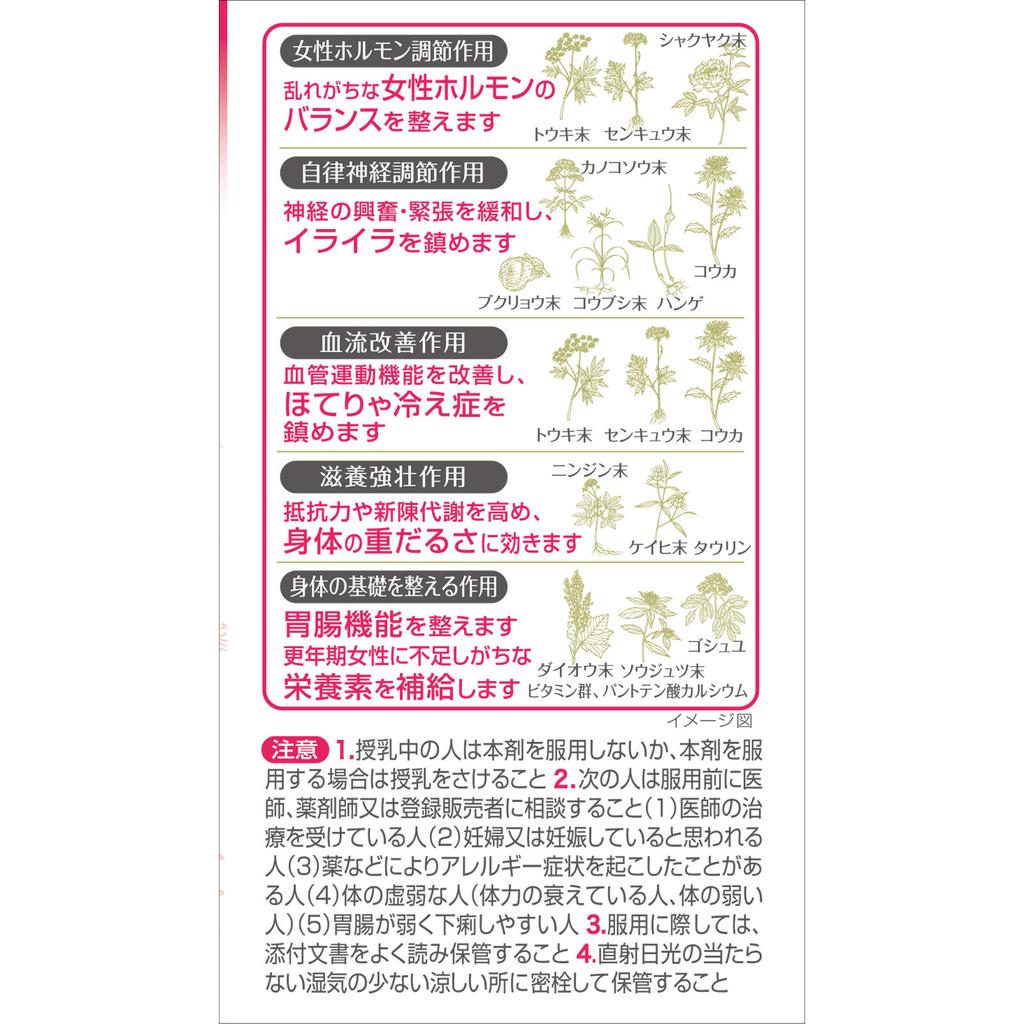 女性ホルモン調節作用

乱れがちな女性ホルモンのバランスを整えます

シャクヤク末
トウキ末　センキュウ末

自律神経調節作用

神経の興奮・緊張を緩和し、イライラを鎮めます

カノコソウ末
コウカ
ブクリョウ末　コウブシ末　ハンゲ

血流改善作用

血管運動機能を改善し、ほてりや冷え症を鎮めます

トウキ末　センキュウ末　コウカ

滋養強壮作用

抵抗力や新陳代謝を高め、身体の重だるさに効きます

ニンジン末
ケイヒ末　タウリン

身体の基礎を整える作用

胃腸機能を整えます
更年期女性に不足しがちな栄養素を補給します

ゴシュユ
ダイオウ末　ソウジュツ末
ビタミン群、パントテン酸カルシウム

イメージ図

注意 1.授乳中の人は本剤を服用しないか、本剤を服用する場合は授乳をさけること 2.次の人は服用前に医師、薬剤師又は登録販売者に相談すること（1）医師の治療を受けている人（2）妊婦又は妊娠していると思われる人（3）薬などによりアレルギー症状を起こしたことがある人（4）体の虚弱な人（体力の衰えている人、体の弱い人）（5）胃腸が弱く下痢しやすい人 3.服用に際しては、添付文書をよく読み保管すること 4.直射日光の当たらない湿気の少ない涼しい所に密栓して保管すること